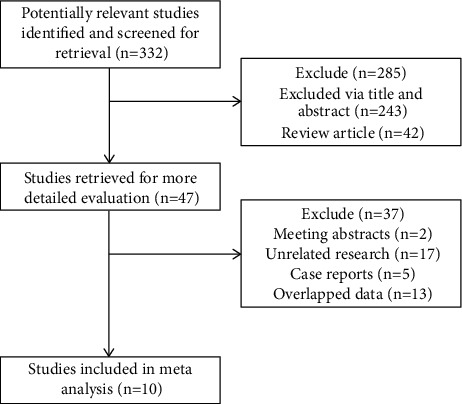 Potentially relevant studies identified and screened for retrieval (n=332)

Exclude (n=285)
Excluded via title and abstract (n=243)
Review article (n=42)

Studies retrieved for more detailed evaluation (n=47)

Exclude (n=37)
Meeting abstracts (n=2)
Unrelated research (n=17)
Case reports (n=5)
Overlapped data (n=13)

Studies included in meta analysis (n=10)